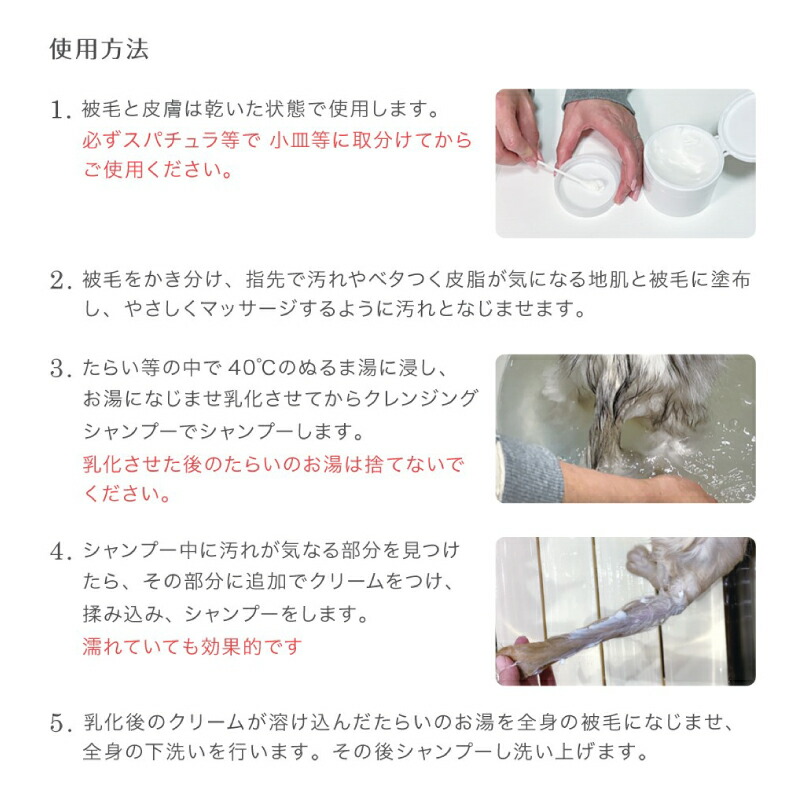 使用方法

1. 被毛と皮膚は乾いた状態で使用します。
必ずスパチュラ等で 小皿等に取分けてからご使用ください。

2. 被毛をかき分け、指先で汚れやベタつく皮脂が気になる地肌と被毛に塗布し、やさしくマッサージするように汚れとなじませます。

3. たらい等の中で 40℃のぬるま湯に浸し、お湯になじませ乳化させてからクレンジングシャンプーでシャンプーします。
乳化させた後のたらいのお湯は捨てないでください。

4. シャンプー中に汚れが気なる部分を見つけたら、その部分に追加でクリームをつけ、揉み込み、シャンプーをします。
濡れていても効果的です

5. 乳化後のクリームが溶け込んだたらいのお湯を全身の被毛になじませ、全身の下洗いを行います。その後シャンプーし洗い上げます。